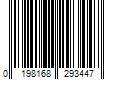 0 198168 293447